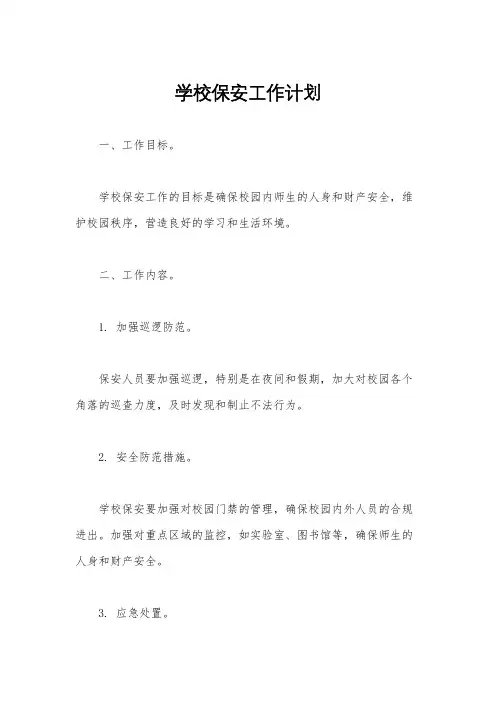 学校保安工作计划

一、工作目标。

学校保安工作的目标是确保校园内师生的人身和财产安全，维护校园秩序，营造良好的学习和生活环境。

二、工作内容。

1. 加强巡逻防范。

保安人员要加强巡逻，特别是在夜间和假期，加大对校园各个角落的巡查力度，及时发现和制止不法行为。

2. 安全防范措施。

学校保安要加强对校园门禁的管理，确保校园内外人员的合规进出。加强对重点区域的监控，如实验室、图书馆等，确保师生的人身和财产安全。

3. 应急处置。